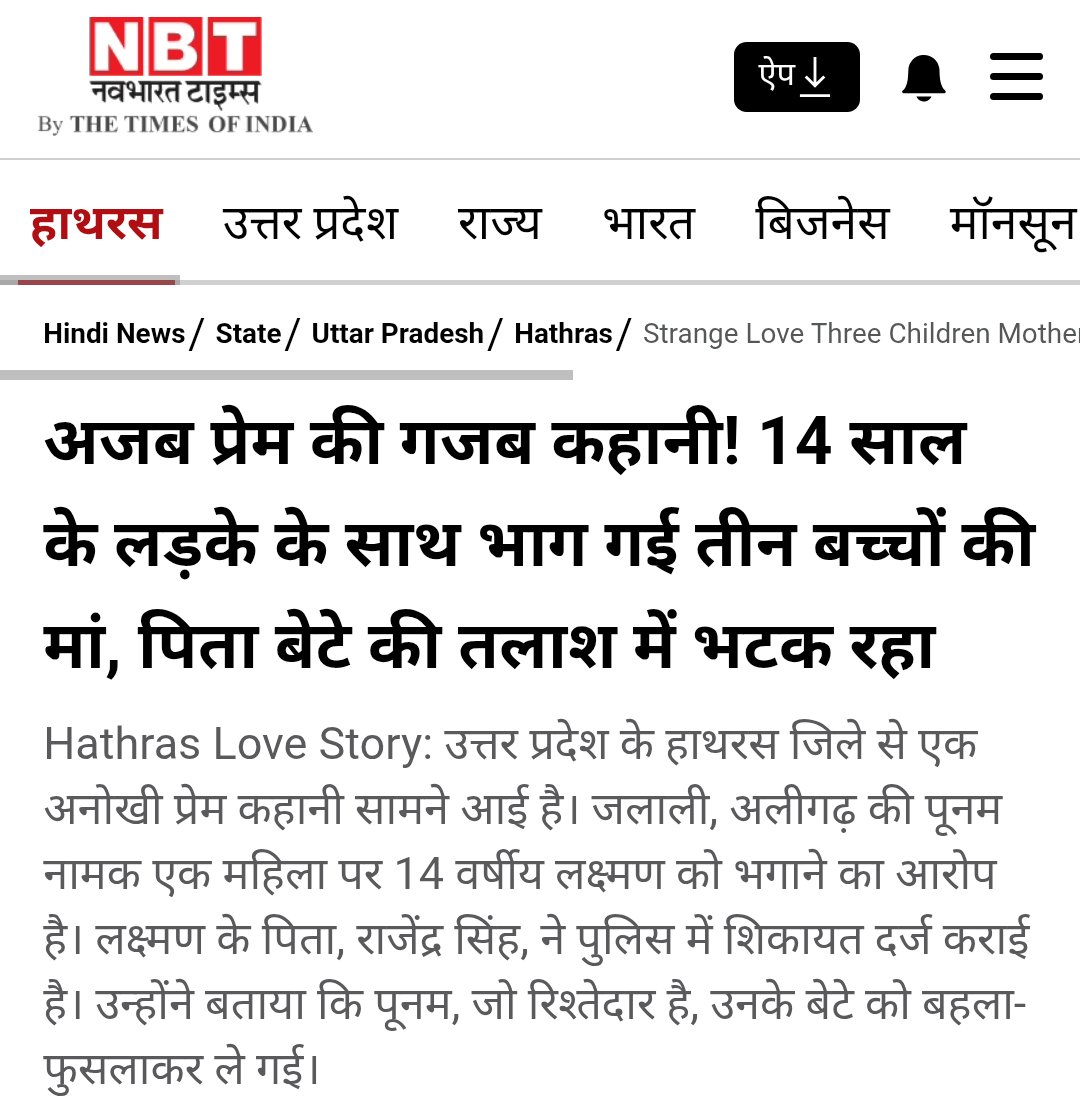 NBT
नवभारत टाइम्स
By THE TIMES OF INDIA

ऐप

हाथरस उत्तर प्रदेश राज्य भारत बिजनेस मॉनसून

Hindi News / State / Uttar Pradesh / Hathras / Strange Love Three Children Mother

अजब प्रेम की गजब कहानी! 14 साल के लड़के के साथ भाग गई तीन बच्चों की मां, पिता बेटे की तलाश में भटक रहा

Hathras Love Story: उत्तर प्रदेश के हाथरस जिले से एक अनोखी प्रेम कहानी सामने आई है। जलाली, अलीगढ़ की पूनम नामक एक महिला पर 14 वर्षीय लक्ष्मण को भगाने का आरोप है। लक्ष्मण के पिता, राजेंद्र सिंह, ने पुलिस में शिकायत दर्ज कराई है। उन्होंने बताया कि पूनम, जो रिश्तेदार है, उनके बेटे को बहला-फुसलाकर ले गई।